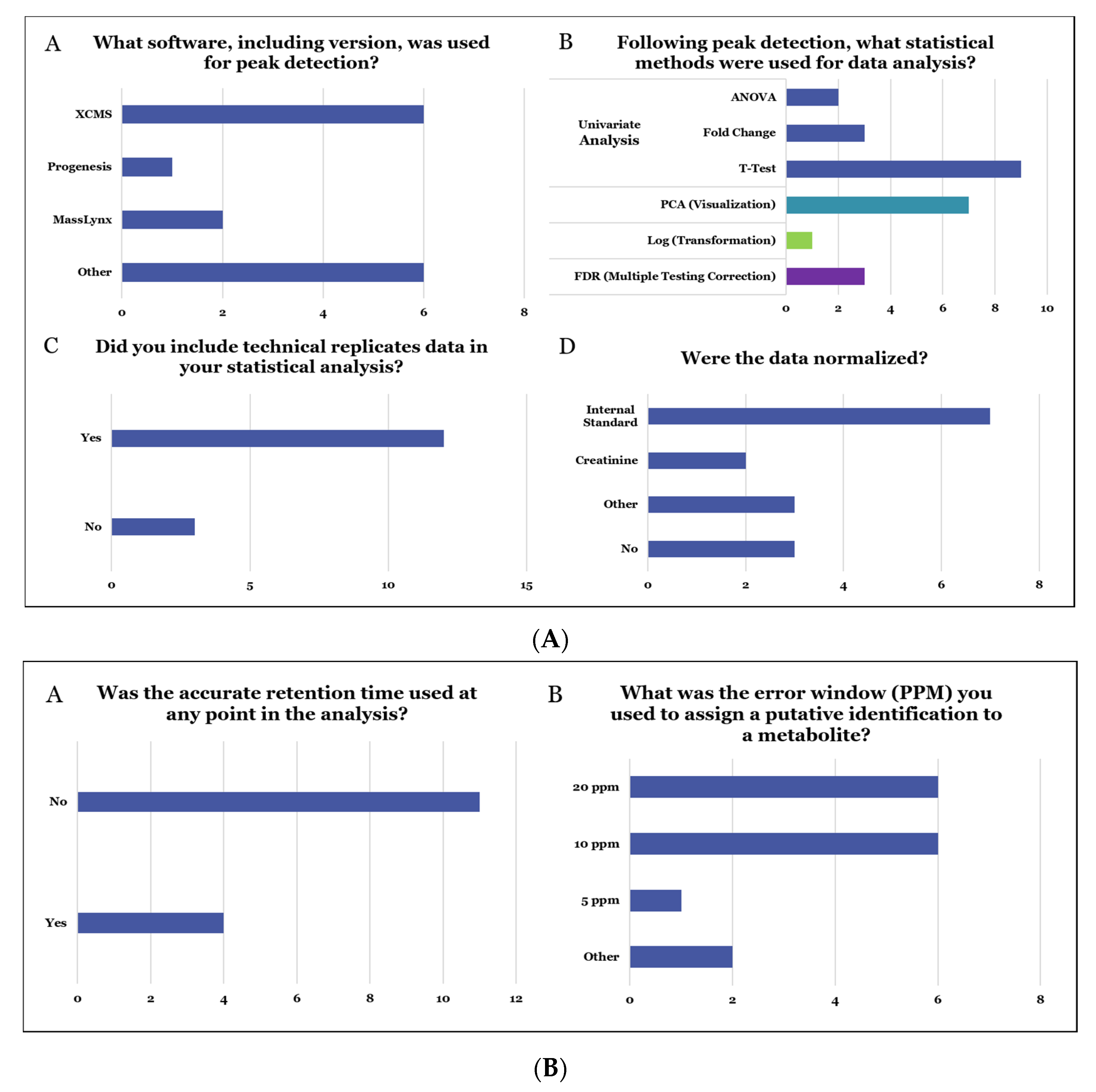 A What software, including version, was used for peak detection?

XCMS
Progenesis
MassLynx
Other

0 2 4 6 8

B Following peak detection, what statistical methods were used for data analysis?

Univariate Analysis
ANOVA
Fold Change
T-Test
PCA (Visualization)
Log (Transformation)
FDR (Multiple Testing Correction)

0 2 4 6 8 10

C Did you include technical replicates data in your statistical analysis?

Yes
No

0 5 10 15

D Were the data normalized?

Internal Standard
Creatinine
Other
No

0 2 4 6 8

(A)

A Was the accurate retention time used at any point in the analysis?

No
Yes

0 2 4 6 8 10 12

B What was the error window (PPM) you used to assign a putative identification to a metabolite?

20 ppm
10 ppm
5 ppm
Other

0 2 4 6 8

(B)